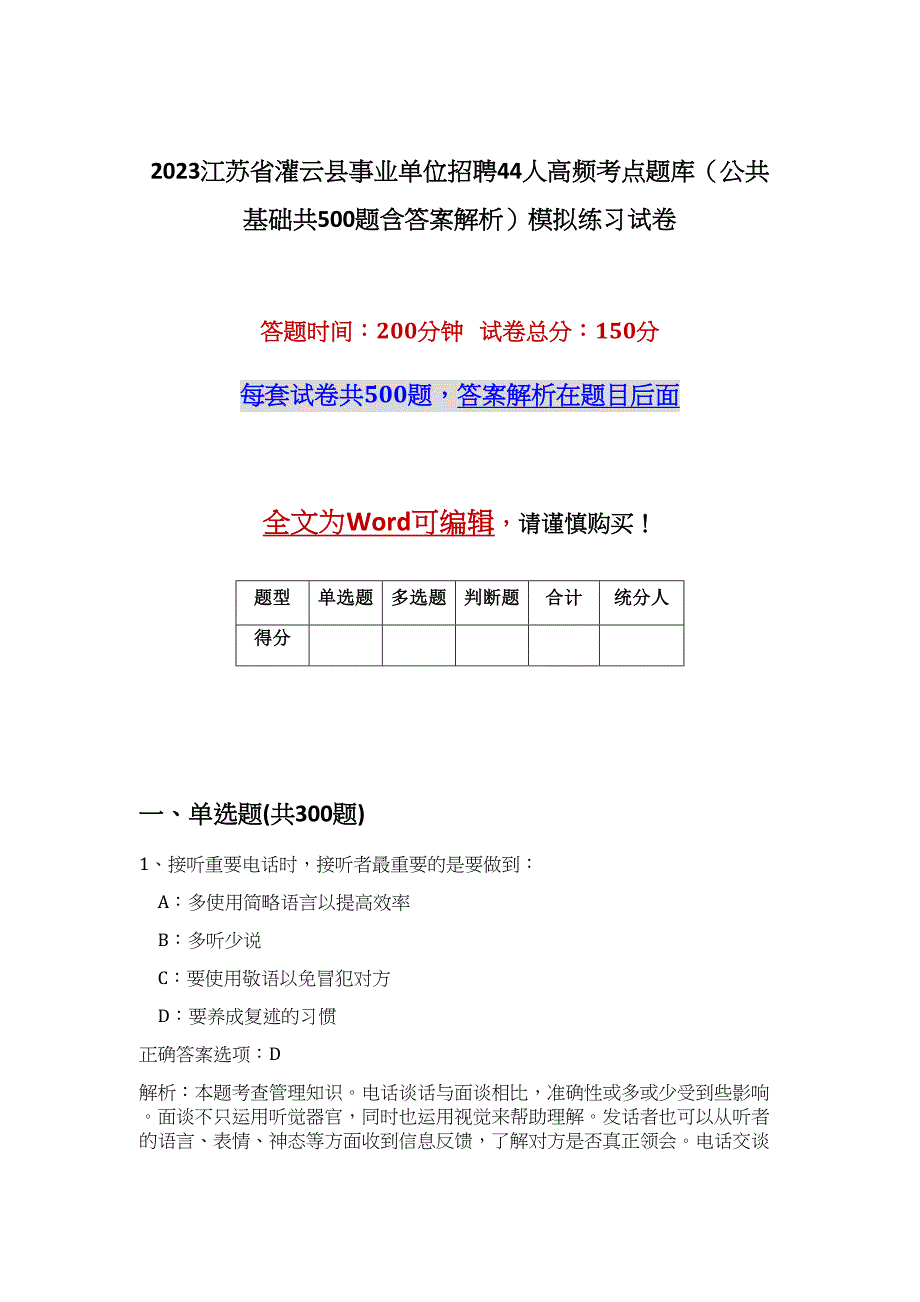 2023江苏省灌云县事业单位招聘44人高频考点题库（公共基础共500题含答案解析）模拟练习试卷

答题时间：200分钟 试卷总分：150分

每套试卷共500题，答案解析在题目后面

全文为Word可编辑，请谨慎购买！

| 题型 | 单选题 | 多选题 | 判断题 | 合计 | 统分人 |
|---|---|---|---|---|---|
| 得分 | | | | | |

一、单选题(共300题)

1、接听重要电话时，接听者最重要的是要做到：

A：多使用简略语言以提高效率

B：多听少说

C：要使用敬语以免冒犯对方

D：要养成复述的习惯

正确答案选项：D

解析：本题考查管理知识。电话谈话与面谈相比，准确性或多或少受到些影响。面谈不只运用听觉器官，同时也运用视觉来帮助理解。发话者也可以从听者的语言、表情、神态等方面收到信息反馈，了解对方是否真正领会。电话交谈